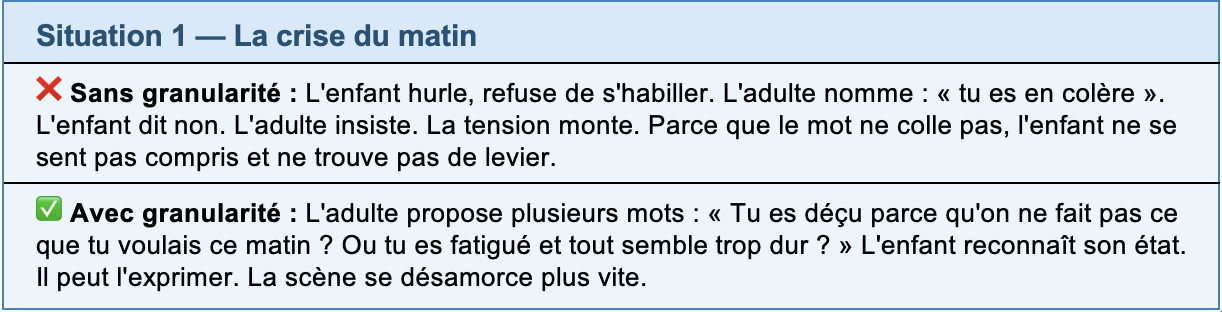 Situation 1 — La crise du matin

❌ Sans granularité : L'enfant hurle, refuse de s'habiller. L'adulte nomme : « tu es en colère ». L'enfant dit non. L'adulte insiste. La tension monte. Parce que le mot ne colle pas, l'enfant ne se sent pas compris et ne trouve pas de levier.

✅ Avec granularité : L'adulte propose plusieurs mots : « Tu es déçu parce qu'on ne fait pas ce que tu voulais ce matin ? Ou tu es fatigué et tout semble trop dur ? » L'enfant reconnaît son état. Il peut l'exprimer. La scène se désamorce plus vite.